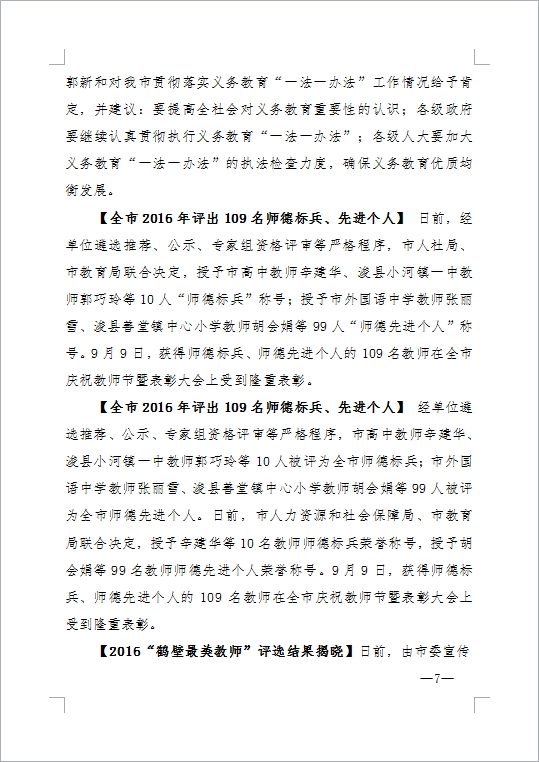 郭新和对我市贯彻落实义务教育“一法一办法”工作情况给予肯定，并建议：要提高全社会对义务教育重要性的认识；各级政府要继续认真贯彻执行义务教育“一法一办法”；各级人大要加大义务教育“一法一办法”的执法检查力度，确保义务教育优质均衡发展。

【全市2016年评出109名师德标兵、先进个人】 日前，经单位遴选推荐、公示、专家组资格评审等严格程序，市人社局、市教育局联合决定，授予市高中教师辛建华、浚县小河镇一中教师郭巧玲等10人“师德标兵”称号；授予市外国语中学教师张丽雪、浚县善堂镇中心小学教师胡会娟等99人“师德先进个人”称号。9月9日，获得师德标兵、师德先进个人的109名教师在全市庆祝教师节暨表彰大会上受到隆重表彰。

【全市2016年评出109名师德标兵、先进个人】 经单位遴选推荐、公示、专家组资格评审等严格程序，市高中教师辛建华、浚县小河镇一中教师郭巧玲等10人被评为全市师德标兵；市外国语中学教师张丽雪、浚县善堂镇中心小学教师胡会娟等99人被评为全市师德先进个人。日前，市人力资源和社会保障局、市教育局联合决定，授予辛建华等10名教师师德标兵荣誉称号，授予胡会娟等99名教师师德先进个人荣誉称号。9月9日，获得师德标兵、师德先进个人的109名教师在全市庆祝教师节暨表彰大会上受到隆重表彰。

【2016“鹤壁最美教师”评选结果揭晓】日前，由市委宣传

—7—